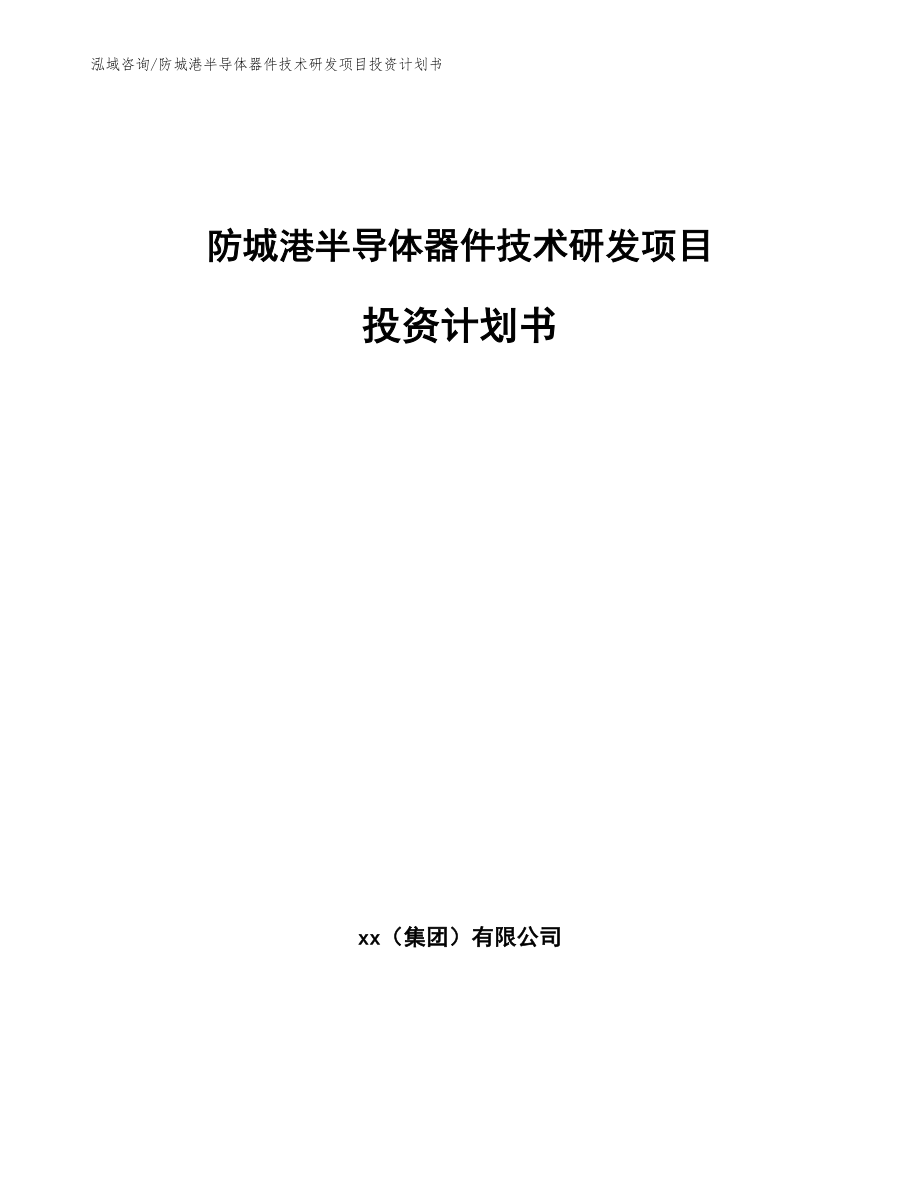 泓域咨询/防城港半导体器件技术研发项目投资计划书

防城港半导体器件技术研发项目

投资计划书

xx（集团）有限公司